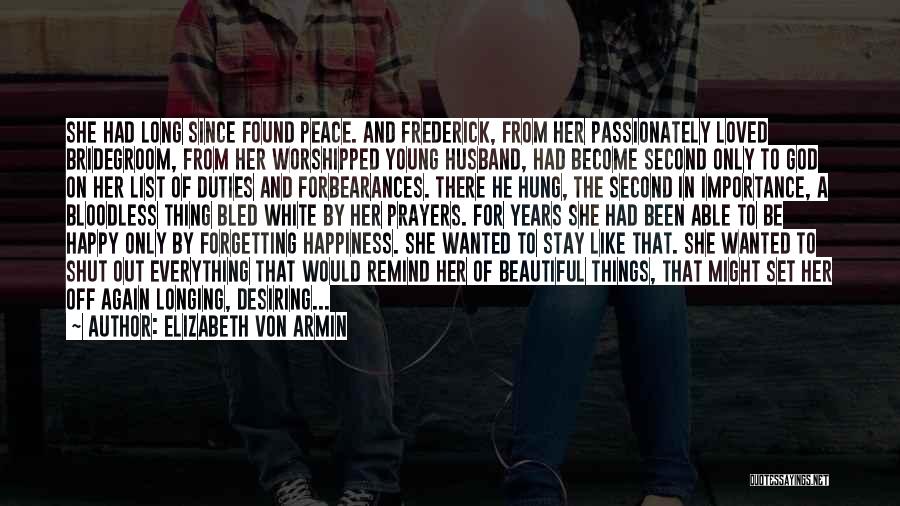 SHE HAD LONG SINCE FOUND PEACE. AND FREDERICK, FROM HER PASSIONATELY LOVED BRIDEGROOM, FROM HER WORSHIPPED YOUNG HUSBAND, HAD BECOME SECOND ONLY TO GOD ON HER LIST OF DUTIES AND FORBEARANCES. THERE HE HUNG, THE SECOND IN IMPORTANCE, A BLOODLESS THING BLED WHITE BY HER PRAYERS. FOR YEARS SHE HAD BEEN ABLE TO BE HAPPY ONLY BY FORGETTING HAPPINESS. SHE WANTED TO STAY LIKE THAT. SHE WANTED TO SHUT OUT EVERYTHING THAT WOULD REMIND HER OF BEAUTIFUL THINGS, THAT MIGHT SET HER OFF AGAIN LONGING, DESIRING...

~ AUTHOR: ELIZABETH VON ARMIN

QUOTESSAYINGS.NET